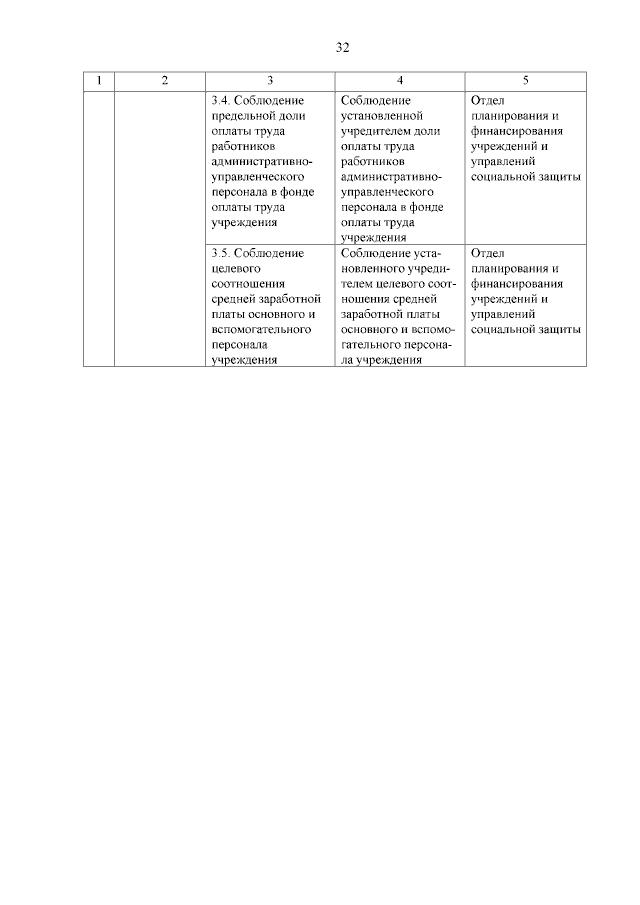 32

| 1 | 2 | 3 | 4 | 5 |
|---|---|---|---|---|
| | | 3.4. Соблюдение предельной доли оплаты труда работников административно-управленческого персонала в фонде оплаты труда учреждения | Соблюдение установленной учредителем доли оплаты труда работников административно-управленческого персонала в фонде оплаты труда учреждения | Отдел планирования и финансирования учреждений и управлений социальной защиты |
| | | 3.5. Соблюдение целевого соотношения средней заработной платы основного и вспомогательного персонала учреждения | Соблюдение установленного учредителем целевого соотношения средней заработной платы основного и вспомогательного персонала учреждения | Отдел планирования и финансирования учреждений и управлений социальной защиты |